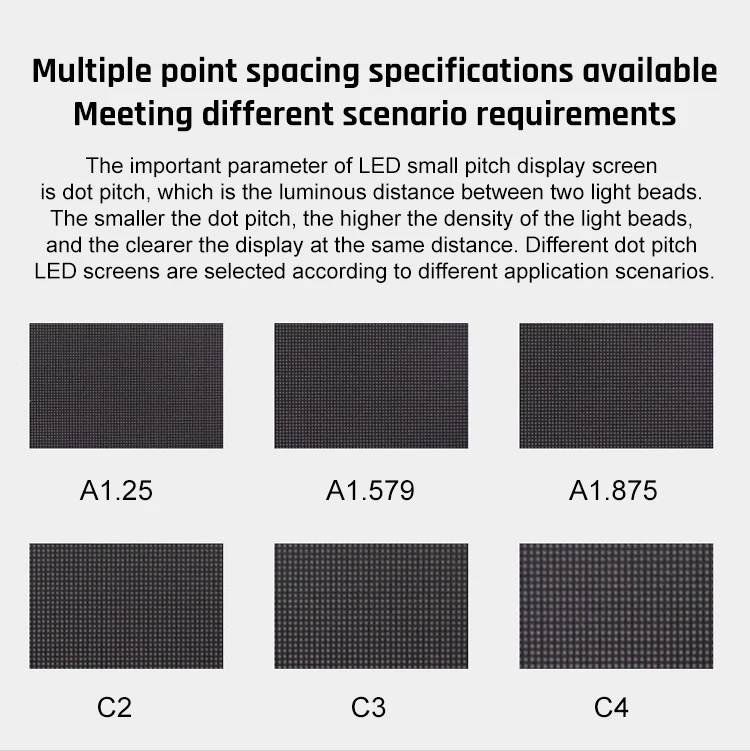 Multiple point spacing specifications available
Meeting different scenario requirements

The important parameter of LED small pitch display screen is dot pitch, which is the luminous distance between two light beads. The smaller the dot pitch, the higher the density of the light beads, and the clearer the display at the same distance. Different dot pitch LED screens are selected according to different application scenarios.

A1.25

A1.579

A1.875

C2

C3

C4